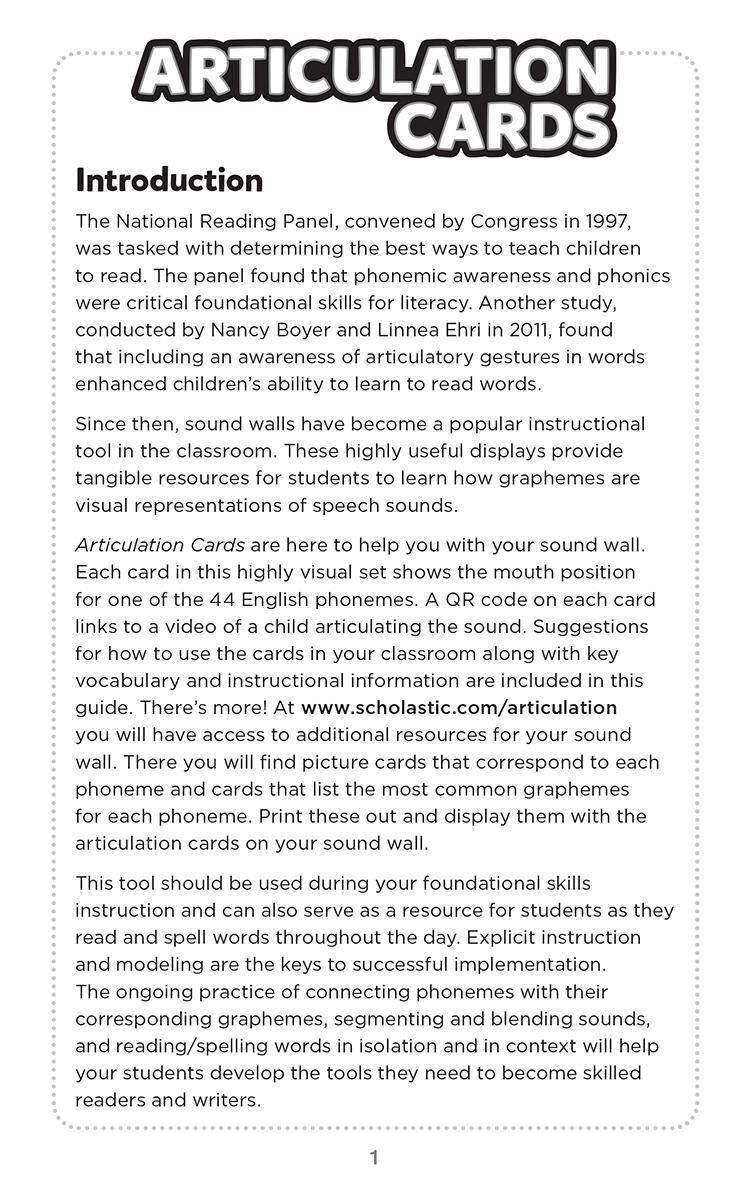 ARTICULATION CARDS

Introduction

The National Reading Panel, convened by Congress in 1997, was tasked with determining the best ways to teach children to read. The panel found that phonemic awareness and phonics were critical foundational skills for literacy. Another study, conducted by Nancy Boyer and Linnea Ehri in 2011, found that including an awareness of articulatory gestures in words enhanced children's ability to learn to read words.

Since then, sound walls have become a popular instructional tool in the classroom. These highly useful displays provide tangible resources for students to learn how graphemes are visual representations of speech sounds.

Articulation Cards are here to help you with your sound wall. Each card in this highly visual set shows the mouth position for one of the 44 English phonemes. A QR code on each card links to a video of a child articulating the sound. Suggestions for how to use the cards in your classroom along with key vocabulary and instructional information are included in this guide. There's more! At www.scholastic.com/articulation you will have access to additional resources for your sound wall. There you will find picture cards that correspond to each phoneme and cards that list the most common graphemes for each phoneme. Print these out and display them with the articulation cards on your sound wall.

This tool should be used during your foundational skills instruction and can also serve as a resource for students as they read and spell words throughout the day. Explicit instruction and modeling are the keys to successful implementation. The ongoing practice of connecting phonemes with their corresponding graphemes, segmenting and blending sounds, and reading/spelling words in isolation and in context will help your students develop the tools they need to become skilled readers and writers.

1